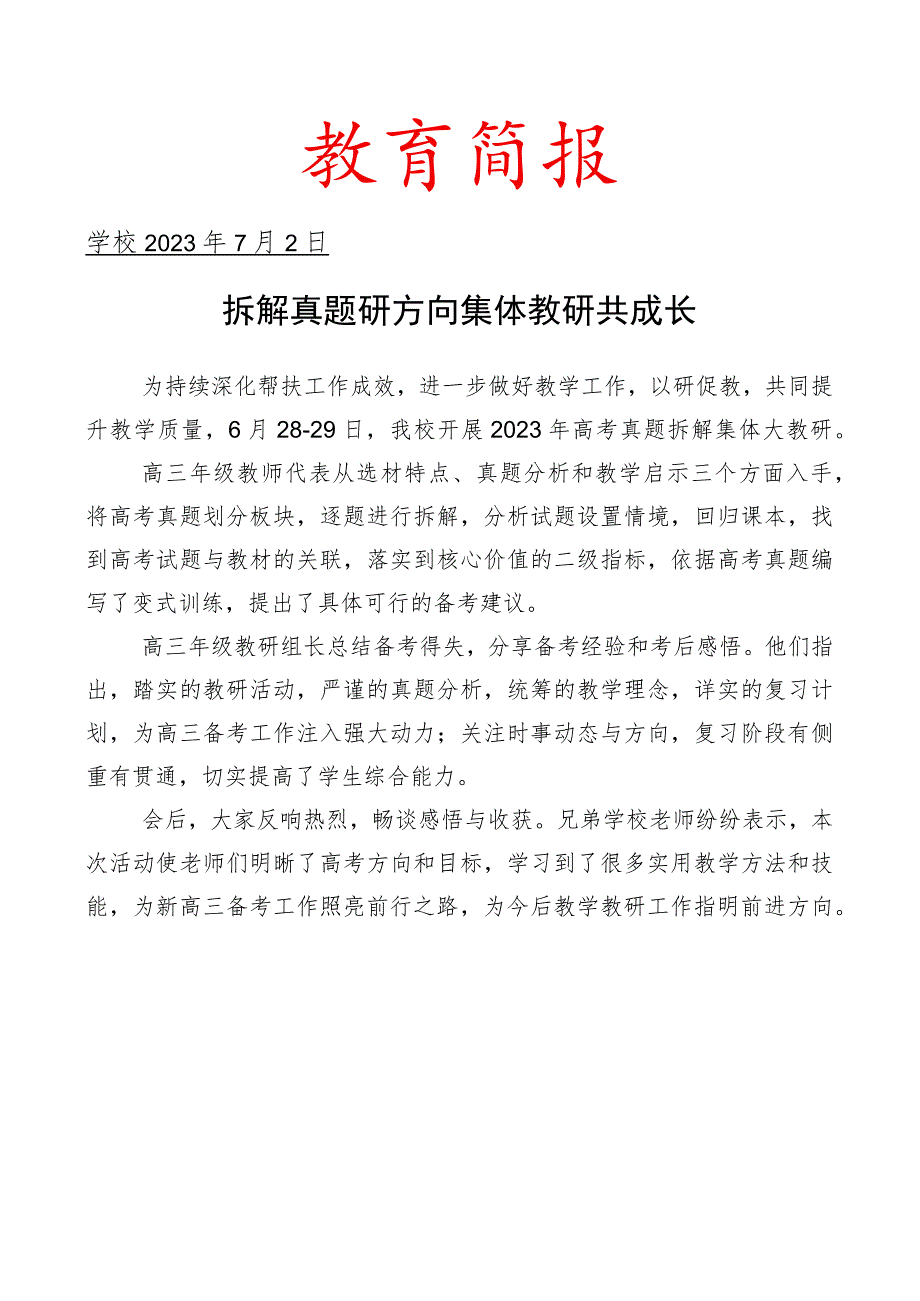 教育简报

学校 2023 年 7 月 2 日

拆解真题研方向集体教研共成长

为持续深化帮扶工作成效，进一步做好教学工作，以研促教，共同提升教学质量，6 月 28-29 日，我校开展 2023 年高考真题拆解集体大教研。

高三年级教师代表从选材特点、真题分析和教学启示三个方面入手，将高考真题划分板块，逐题进行拆解，分析试题设置情境，回归课本，找到高考试题与教材的关联，落实到核心价值的二级指标，依据高考真题编写了变式训练，提出了具体可行的备考建议。

高三年级教研组长总结备考得失，分享备考经验和考后感悟。他们指出，踏实的教研活动，严谨的真题分析，统筹的教学理念，详实的复习计划，为高三备考工作注入强大动力；关注时事动态与方向，复习阶段有侧重有贯通，切实提高了学生综合能力。

会后，大家反响热烈，畅谈感悟与收获。兄弟学校老师纷纷表示，本次活动使老师们明晰了高考方向和目标，学习到了很多实用教学方法和技能，为新高三备考工作照亮前行之路，为今后教学教研工作指明前进方向。